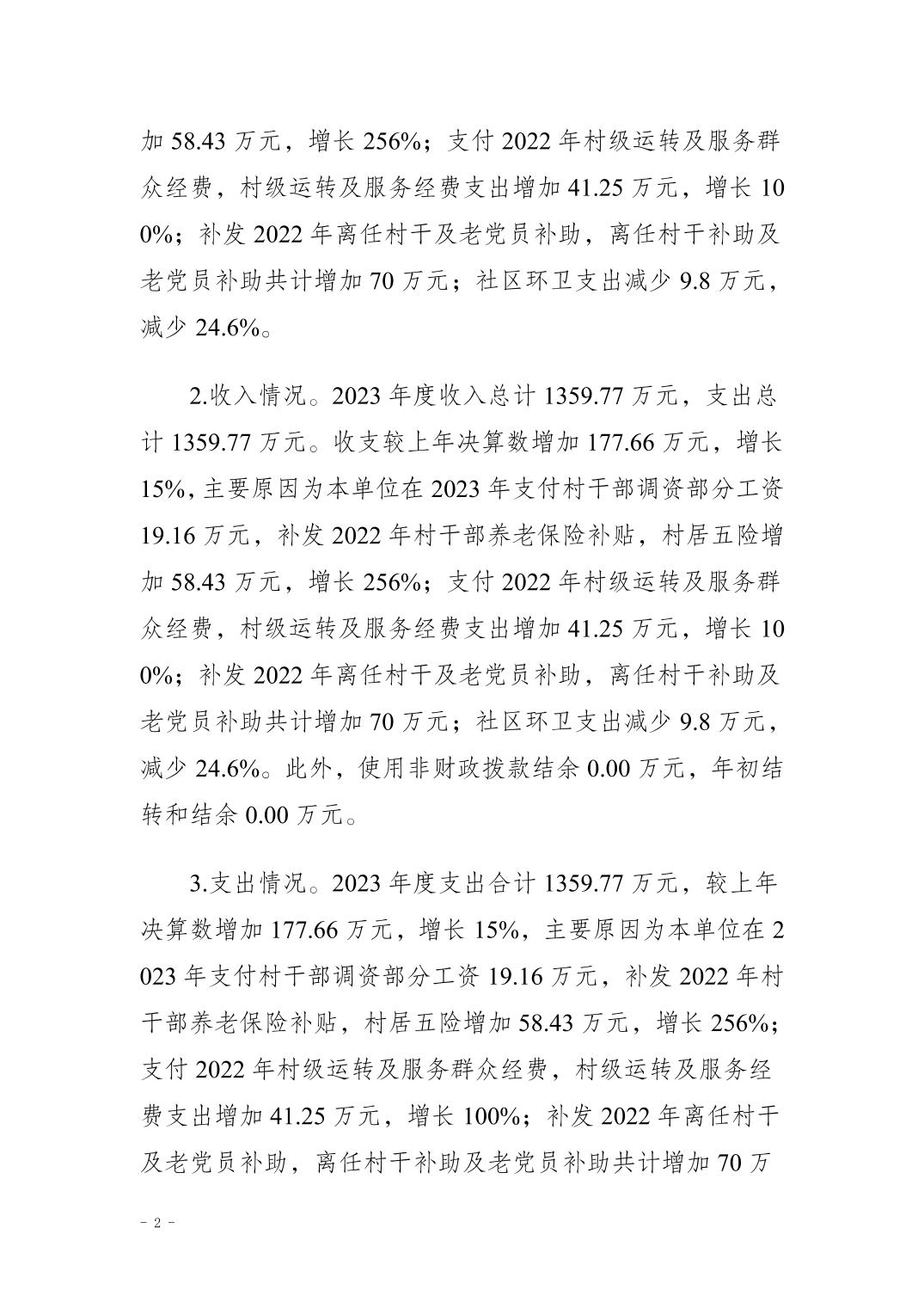 加 58.43 万元，增长 256%；支付 2022 年村级运转及服务群众经费，村级运转及服务经费支出增加 41.25 万元，增长 100%；补发 2022 年离任村干及老党员补助，离任村干补助及老党员补助共计增加 70 万元；社区环卫支出减少 9.8 万元，减少 24.6%。

2.收入情况。2023 年度收入总计 1359.77 万元，支出总计 1359.77 万元。收支较上年决算数增加 177.66 万元，增长 15%，主要原因为本单位在 2023 年支付村干部调资部分工资 19.16 万元，补发 2022 年村干部养老保险补贴，村居五险增加 58.43 万元，增长 256%；支付 2022 年村级运转及服务群众经费，村级运转及服务经费支出增加 41.25 万元，增长 100%；补发 2022 年离任村干及老党员补助，离任村干补助及老党员补助共计增加 70 万元；社区环卫支出减少 9.8 万元，减少 24.6%。此外，使用非财政拨款结余 0.00 万元，年初结转和结余 0.00 万元。

3.支出情况。2023 年度支出合计 1359.77 万元，较上年决算数增加 177.66 万元，增长 15%，主要原因为本单位在 2023 年支付村干部调资部分工资 19.16 万元，补发 2022 年村干部养老保险补贴，村居五险增加 58.43 万元，增长 256%；支付 2022 年村级运转及服务群众经费，村级运转及服务经费支出增加 41.25 万元，增长 100%；补发 2022 年离任村干及老党员补助，离任村干补助及老党员补助共计增加 70 万

- 2 -